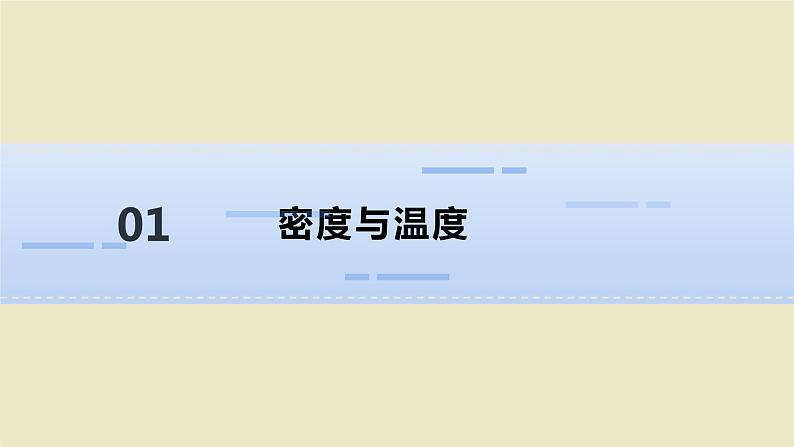 01

密度与温度